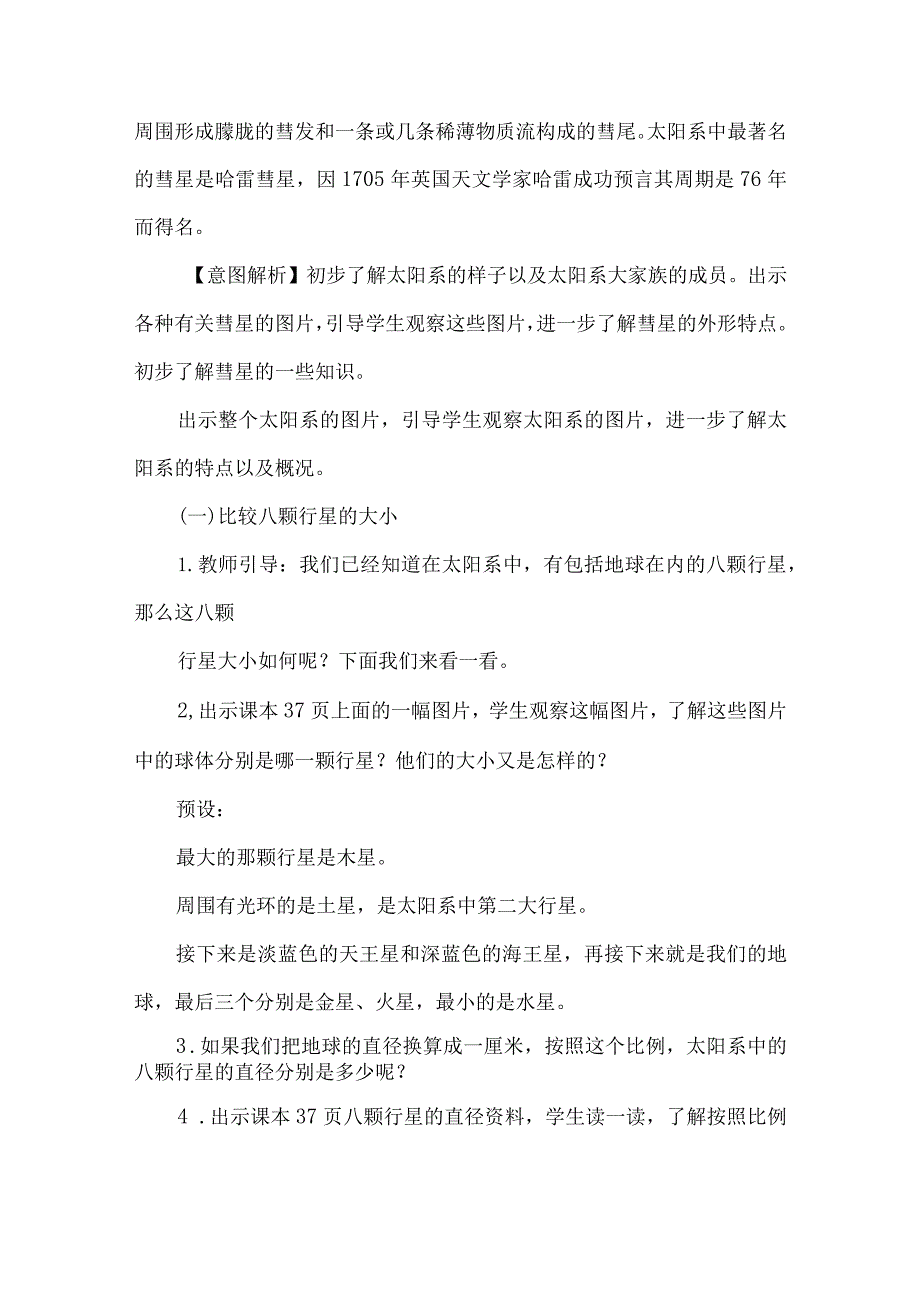 周围形成朦胧的彗发和一条或几条稀薄物质流构成的彗尾。太阳系中最著名的彗星是哈雷彗星，因1705年英国天文学家哈雷成功预言其周期是76年而得名。

【意图解析】初步了解太阳系的样子以及太阳系大家族的成员。出示各种有关彗星的图片，引导学生观察这些图片，进一步了解彗星的外形特点。初步了解彗星的一些知识。

出示整个太阳系的图片，引导学生观察太阳系的图片，进一步了解太阳系的特点以及概况。

(一)比较八颗行星的大小

1.教师引导：我们已经知道在太阳系中，有包括地球在内的八颗行星，那么这八颗

行星大小如何呢？下面我们来看一看。

2,出示课本37页上面的一幅图片，学生观察这幅图片，了解这些图片中的球体分别是哪一颗行星？他们的大小又是怎样的？

预设：

最大的那颗行星是木星。

周围有光环的是土星，是太阳系中第二大行星。

接下来是淡蓝色的天王星和深蓝色的海王星，再接下来就是我们的地球，最后三个分别是金星、火星，最小的是水星。

3.如果我们把地球的直径换算成一厘米，按照这个比例，太阳系中的八颗行星的直径分别是多少呢？

4.出示课本37页八颗行星的直径资料，学生读一读，了解按照比例